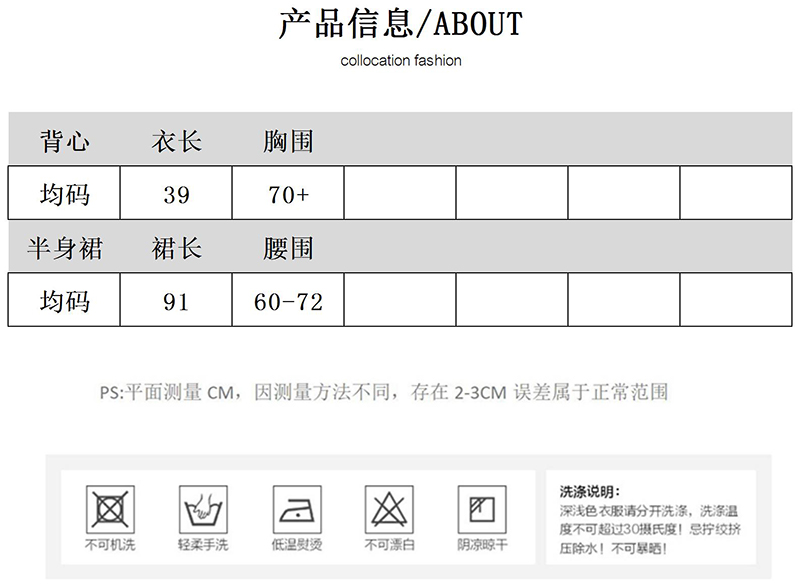 产品信息/ABOUT

collocation fashion

| 背心 | 衣长 | 胸围 | | | | |
|---|---|---|---|---|---|---|
| 均码 | 39 | 70+ | | | | |
| 半身裙 | 裙长 | 腰围 | | | | |
| 均码 | 91 | 60-72 | | | | |

PS:平面测量 CM，因测量方法不同，存在 2-3CM 误差属于正常范围

不可机洗
轻柔手洗
低温熨烫
不可漂白
阴凉晾干

洗涤说明：
深浅色衣服请分开洗涤，洗涤温度不可超过30摄氏度！忌拧绞挤压除水！不可暴晒！